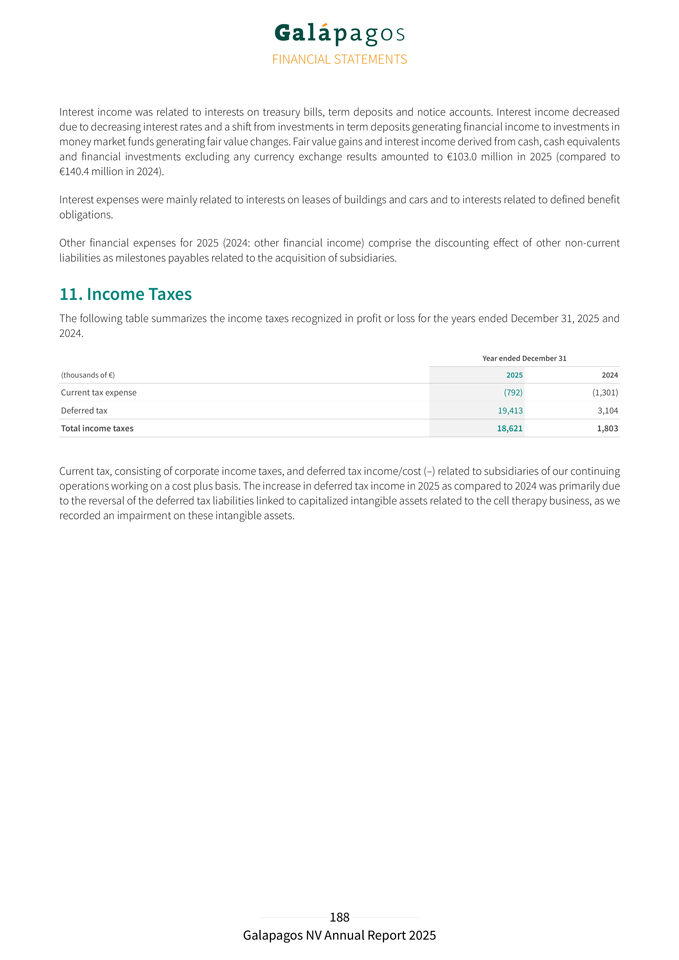 Galápagos
FINANCIAL STATEMENTS

Interest income was related to interests on treasury bills, term deposits and notice accounts. Interest income decreased due to decreasing interest rates and a shift from investments in term deposits generating financial income to investments in money market funds generating fair value changes. Fair value gains and interest income derived from cash, cash equivalents and financial investments excluding any currency exchange results amounted to €103.0 million in 2025 (compared to €140.4 million in 2024).

Interest expenses were mainly related to interests on leases of buildings and cars and to interests related to defined benefit obligations.

Other financial expenses for 2025 (2024: other financial income) comprise the discounting effect of other non-current liabilities as milestones payables related to the acquisition of subsidiaries.

11. Income Taxes

The following table summarizes the income taxes recognized in profit or loss for the years ended December 31, 2025 and 2024.

| | Year ended December 31 | |
|---|---|---|
| (thousands of €) | 2025 | 2024 |
| Current tax expense | (792) | (1,301) |
| Deferred tax | 19,413 | 3,104 |
| Total income taxes | 18,621 | 1,803 |

Current tax, consisting of corporate income taxes, and deferred tax income/cost (–) related to subsidiaries of our continuing operations working on a cost plus basis. The increase in deferred tax income in 2025 as compared to 2024 was primarily due to the reversal of the deferred tax liabilities linked to capitalized intangible assets related to the cell therapy business, as we recorded an impairment on these intangible assets.

188
Galapagos NV Annual Report 2025